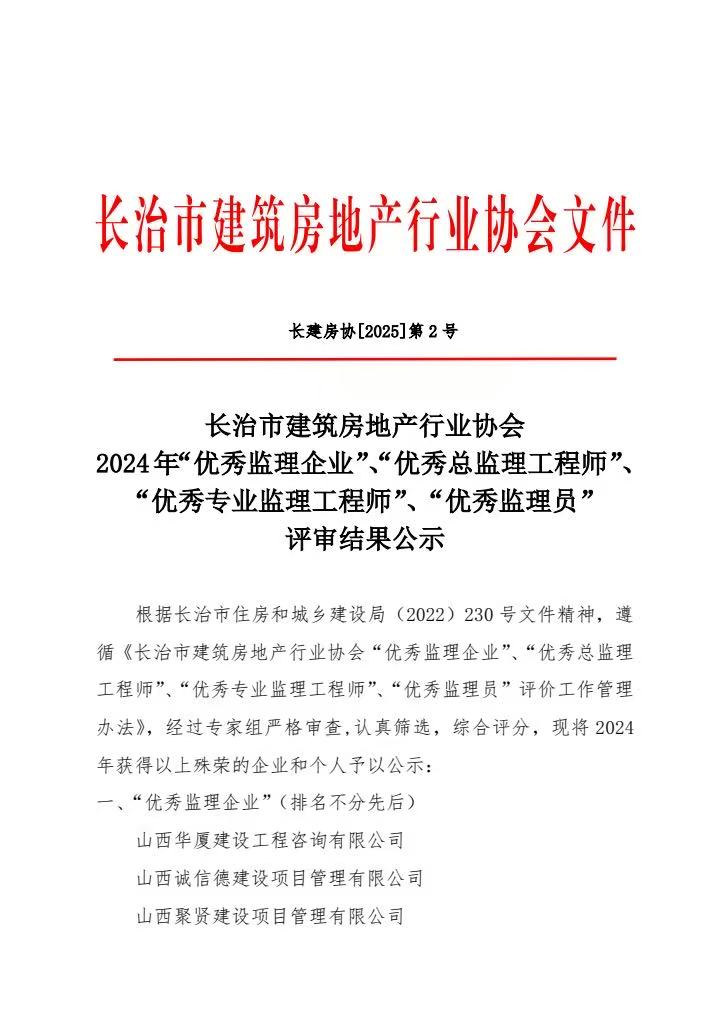 长治市建筑房地产行业协会文件

长建房协[2025]第 2 号

长治市建筑房地产行业协会
2024年“优秀监理企业”、“优秀总监理工程师”、
“优秀专业监理工程师”、“优秀监理员”
评审结果公示

根据长治市住房和城乡建设局（2022）230 号文件精神，遵循《长治市建筑房地产行业协会“优秀监理企业”、“优秀总监理工程师”、“优秀专业监理工程师”、“优秀监理员”评价工作管理办法》，经过专家组严格审查，认真筛选，综合评分，现将 2024 年获得以上殊荣的企业和个人予以公示：

一、“优秀监理企业”（排名不分先后）

山西华厦建设工程咨询有限公司

山西诚信德建设项目管理有限公司

山西聚贤建设项目管理有限公司